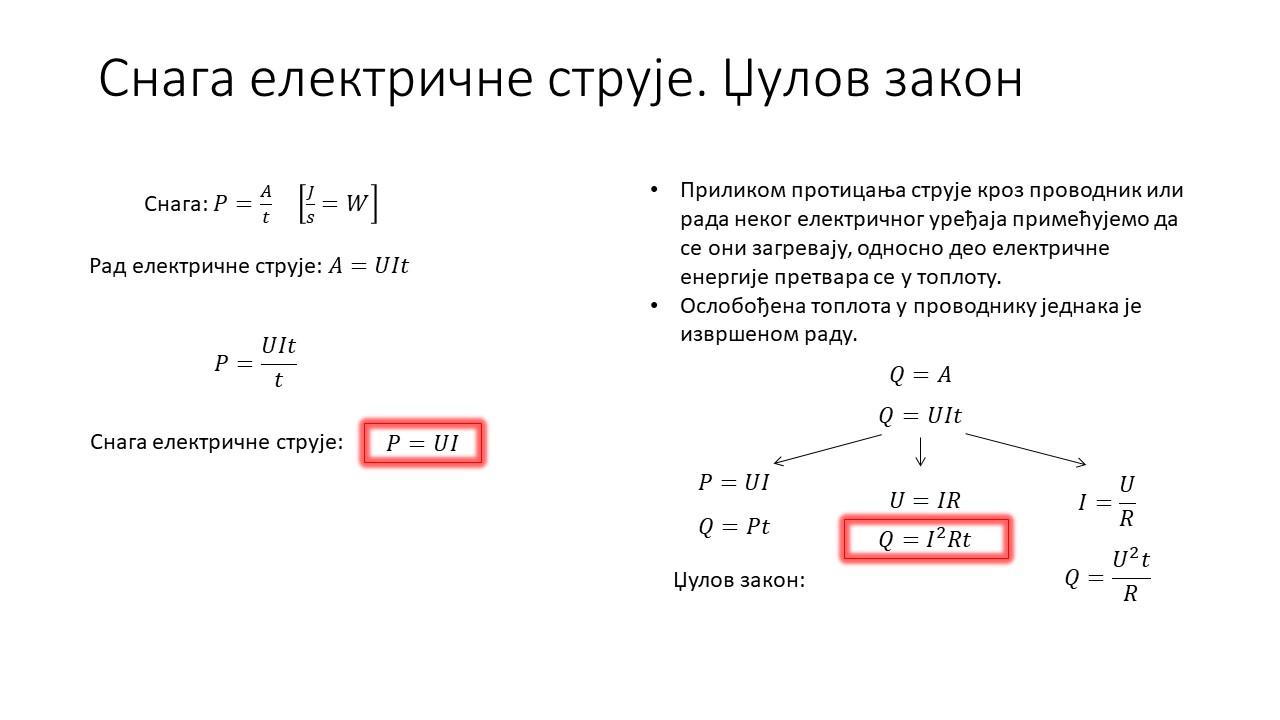 Снага електричне струје. Џулов закон

Снага: $P = \frac{A}{t}$ $\left[\frac{J}{s} = W\right]$

Рад електричне струје: $A = UIt$

$P = \frac{UIt}{t}$

Снага електричне струје: $P = UI$

• Приликом протицања струје кроз проводник или рада неког електричног уређаја примећујемо да се они загревају, односно део електричне енергије претвара се у топлоту.

• Ослобођена топлота у проводнику једнака је извршеном раду.

$Q = A$

$Q = UIt$

$P = UI$

$Q = Pt$

$U = IR$

$Q = I^2Rt$

$I = \frac{U}{R}$

$Q = \frac{U^2t}{R}$

Џулов закон: